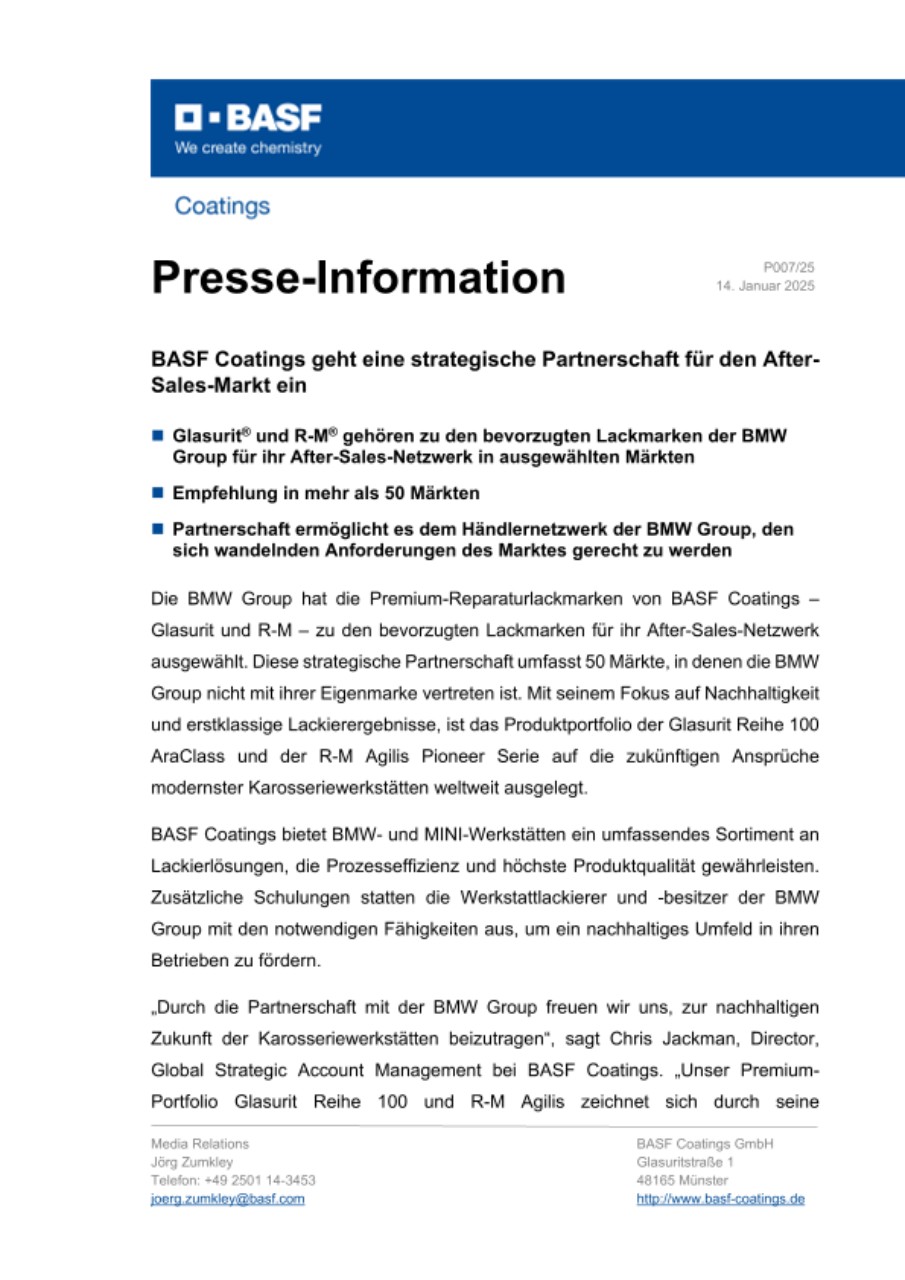 BASF
We create chemistry

Coatings

Presse-Information

P007/25
14. Januar 2025

BASF Coatings geht eine strategische Partnerschaft für den After-Sales-Markt ein

■ Glasurit® und R-M® gehören zu den bevorzugten Lackmarken der BMW Group für ihr After-Sales-Netzwerk in ausgewählten Märkten

■ Empfehlung in mehr als 50 Märkten

■ Partnerschaft ermöglicht es dem Händlernetzwerk der BMW Group, den sich wandelnden Anforderungen des Marktes gerecht zu werden

Die BMW Group hat die Premium-Reparaturlackmarken von BASF Coatings – Glasurit und R-M – zu den bevorzugten Lackmarken für ihr After-Sales-Netzwerk ausgewählt. Diese strategische Partnerschaft umfasst 50 Märkte, in denen die BMW Group nicht mit ihrer Eigenmarke vertreten ist. Mit seinem Fokus auf Nachhaltigkeit und erstklassige Lackierergebnisse, ist das Produktportfolio der Glasurit Reihe 100 AraClass und der R-M Agilis Pioneer Serie auf die zukünftigen Ansprüche modernster Karosseriewerkstätten weltweit ausgelegt.

BASF Coatings bietet BMW- und MINI-Werkstätten ein umfassendes Sortiment an Lackierlösungen, die Prozesseffizienz und höchste Produktqualität gewährleisten. Zusätzliche Schulungen statten die Werkstattlackierer und -besitzer der BMW Group mit den notwendigen Fähigkeiten aus, um ein nachhaltiges Umfeld in ihren Betrieben zu fördern.

„Durch die Partnerschaft mit der BMW Group freuen wir uns, zur nachhaltigen Zukunft der Karosseriewerkstätten beizutragen“, sagt Chris Jackman, Director, Global Strategic Account Management bei BASF Coatings. „Unser Premium-Portfolio Glasurit Reihe 100 und R-M Agilis zeichnet sich durch seine

Media Relations
Jörg Zumkley
Telefon: +49 2501 14-3453
joerg.zumkley@basf.com

BASF Coatings GmbH
Glasuritstraße 1
48165 Münster
http://www.basf-coatings.de